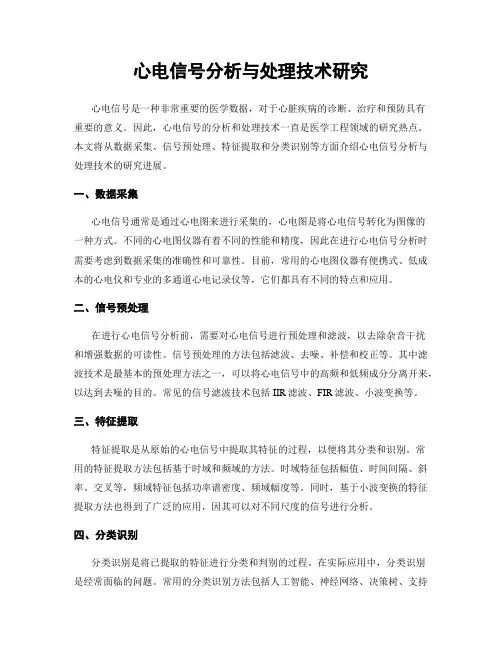 心电信号分析与处理技术研究

心电信号是一种非常重要的医学数据，对于心脏疾病的诊断、治疗和预防具有重要的意义。因此，心电信号的分析和处理技术一直是医学工程领域的研究热点。本文将从数据采集、信号预处理、特征提取和分类识别等方面介绍心电信号分析与处理技术的研究进展。

一、数据采集

心电信号通常是通过心电图来进行采集的，心电图是将心电信号转化为图像的一种方式。不同的心电图仪器有着不同的性能和精度，因此在进行心电信号分析时需要考虑到数据采集的准确性和可靠性。目前，常用的心电图仪器有便携式、低成本的心电仪和专业的多通道心电记录仪等，它们都具有不同的特点和应用。

二、信号预处理

在进行心电信号分析前，需要对心电信号进行预处理和滤波，以去除杂音干扰和增强数据的可读性。信号预处理的方法包括滤波、去噪、补偿和校正等。其中滤波技术是最基本的预处理方法之一，可以将心电信号中的高频和低频成分分离开来，以达到去噪的目的。常见的信号滤波技术包括 IIR 滤波、FIR 滤波、小波变换等。

三、特征提取

特征提取是从原始的心电信号中提取其特征的过程，以便将其分类和识别。常用的特征提取方法包括基于时域和频域的方法。时域特征包括幅值、时间间隔、斜率、交叉等，频域特征包括功率谱密度、频域幅度等。同时，基于小波变换的特征提取方法也得到了广泛的应用，因其可以对不同尺度的信号进行分析。

四、分类识别

分类识别是将已提取的特征进行分类和判别的过程。在实际应用中，分类识别是经常面临的问题。常用的分类识别方法包括人工智能、神经网络、决策树、支持